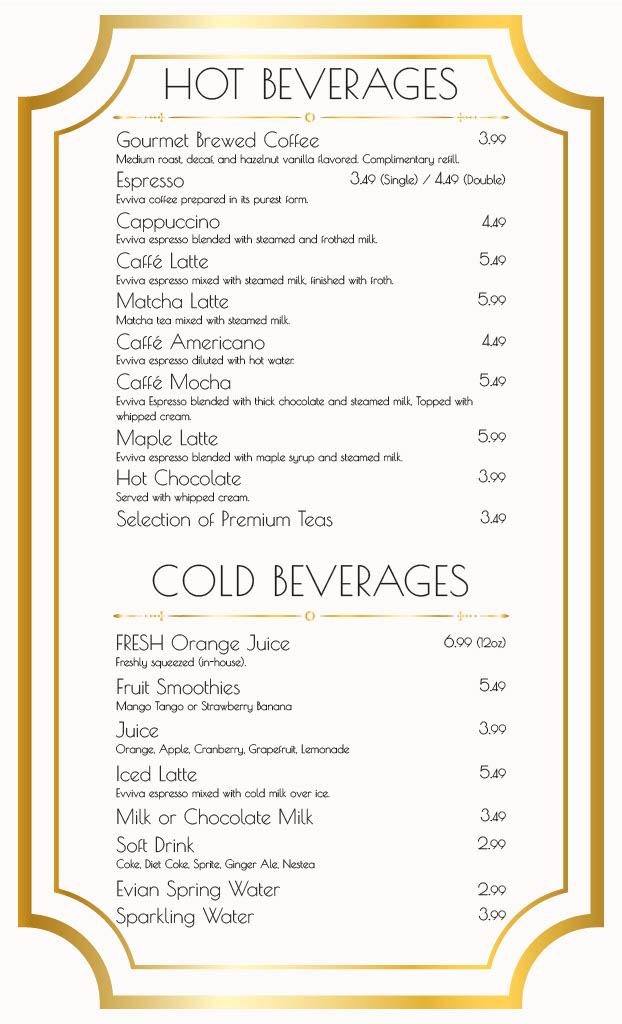 HOT BEVERAGES

Gourmet Brewed Coffee 3.99
Medium roast, decaf, and hazelnut vanilla flavored. Complimentary refill.

Espresso 3.49 (Single) / 4.49 (Double)
Evviva coffee prepared in its purest form.

Cappuccino 4.49
Evviva espresso blended with steamed and frothed milk.

Caffé Latte 5.49
Evviva espresso mixed with steamed milk, finished with froth.

Matcha Latte 5.99
Matcha tea mixed with steamed milk.

Caffé Americano 4.49
Evviva espresso diluted with hot water.

Caffé Mocha 5.49
Evviva Espresso blended with thick chocolate and steamed milk, Topped with whipped cream.

Maple Latte 5.99
Evviva espresso blended with maple syrup and steamed milk.

Hot Chocolate 3.99
Served with whipped cream.

Selection of Premium Teas 3.49

COLD BEVERAGES

FRESH Orange Juice 6.99 (12oz)
Freshly squeezed (in-house).

Fruit Smoothies 5.49
Mango Tango or Strawberry Banana

Juice 3.99
Orange, Apple, Cranberry, Grapefruit, Lemonade

Iced Latte 5.49
Evviva espresso mixed with cold milk over ice.

Milk or Chocolate Milk 3.49

Soft Drink 2.99
Coke, Diet Coke, Sprite, Ginger Ale, Nestea

Evian Spring Water 2.99

Sparkling Water 3.99